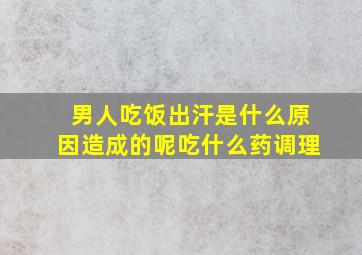 男人吃饭出汗是什么原因造成的呢吃什么药调理